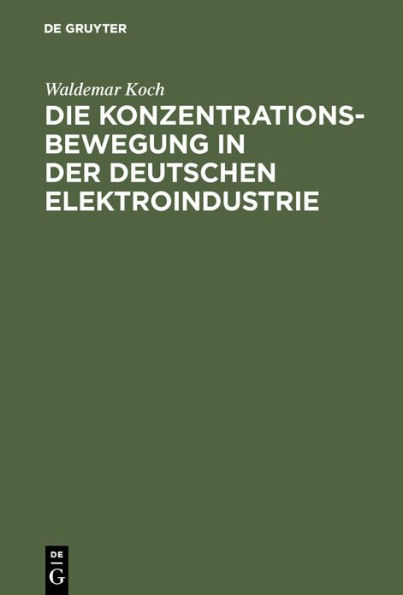 DE GRUYTER

Waldemar Koch

DIE KONZENTRATIONSBEWEGUNG IN DER DEUTSCHEN ELEKTROINDUSTRIE

DE
G